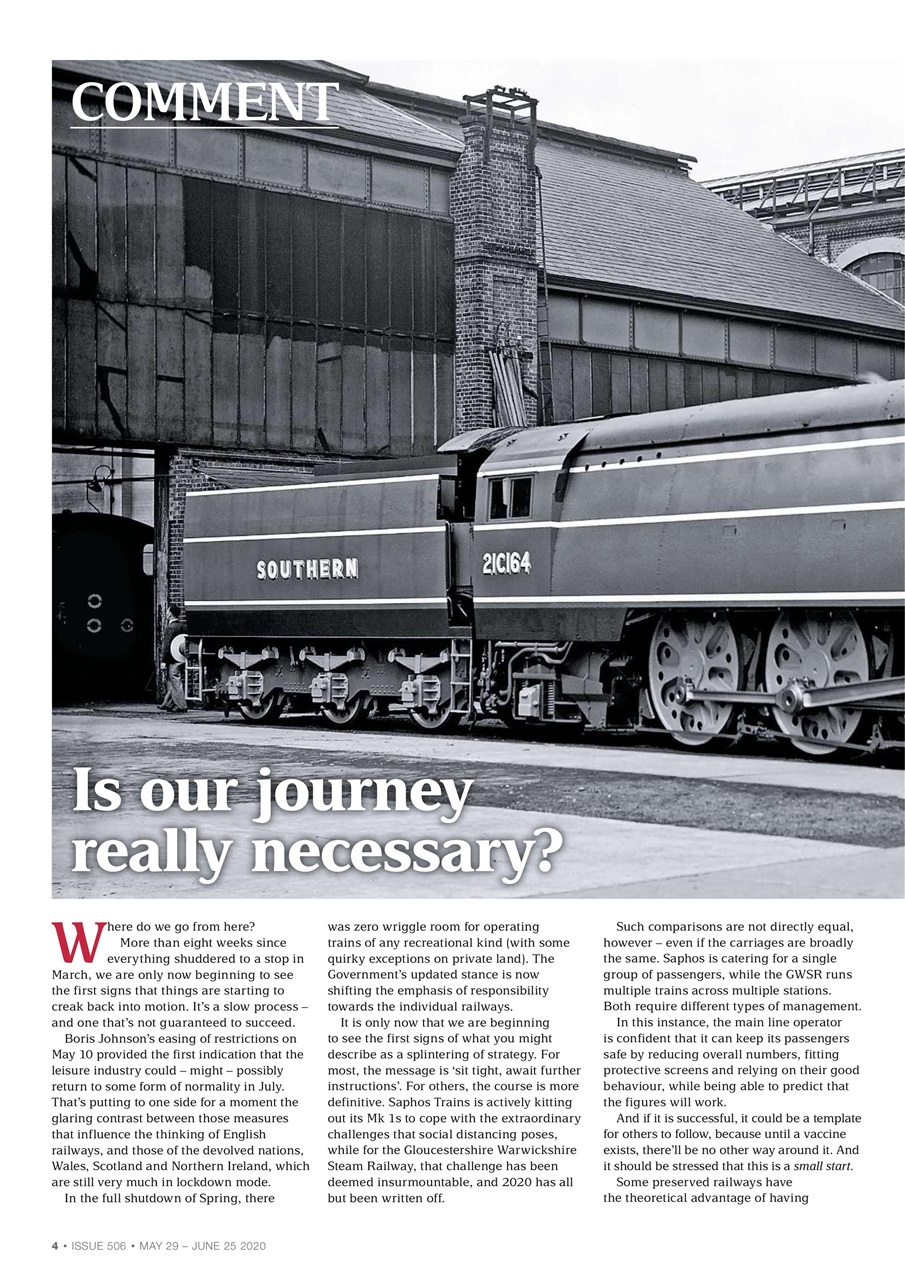 COMMENT

SOUTHERN

21C164

Is our journey really necessary?

Where do we go from here?

More than eight weeks since everything shuddered to a stop in March, we are only now beginning to see the first signs that things are starting to creak back into motion. It's a slow process – and one that's not guaranteed to succeed.

Boris Johnson's easing of restrictions on May 10 provided the first indication that the leisure industry could – might – possibly return to some form of normality in July. That's putting to one side for a moment the glaring contrast between those measures that influence the thinking of English railways, and those of the devolved nations, Wales, Scotland and Northern Ireland, which are still very much in lockdown mode.

In the full shutdown of Spring, there was zero wriggle room for operating trains of any recreational kind (with some quirky exceptions on private land). The Government's updated stance is now shifting the emphasis of responsibility towards the individual railways.

It is only now that we are beginning to see the first signs of what you might describe as a splintering of strategy. For most, the message is 'sit tight, await further instructions'. For others, the course is more definitive. Saphos Trains is actively kitting out its Mk 1s to cope with the extraordinary challenges that social distancing poses, while for the Gloucestershire Warwickshire Steam Railway, that challenge has been deemed insurmountable, and 2020 has all but been written off.

Such comparisons are not directly equal, however – even if the carriages are broadly the same. Saphos is catering for a single group of passengers, while the GWSR runs multiple trains across multiple stations. Both require different types of management.

In this instance, the main line operator is confident that it can keep its passengers safe by reducing overall numbers, fitting protective screens and relying on their good behaviour, while being able to predict that the figures will work.

And if it is successful, it could be a template for others to follow, because until a vaccine exists, there'll be no other way around it. And it should be stressed that this is a small start.

Some preserved railways have the theoretical advantage of having

4 • ISSUE 506 • MAY 29 – JUNE 25 2020